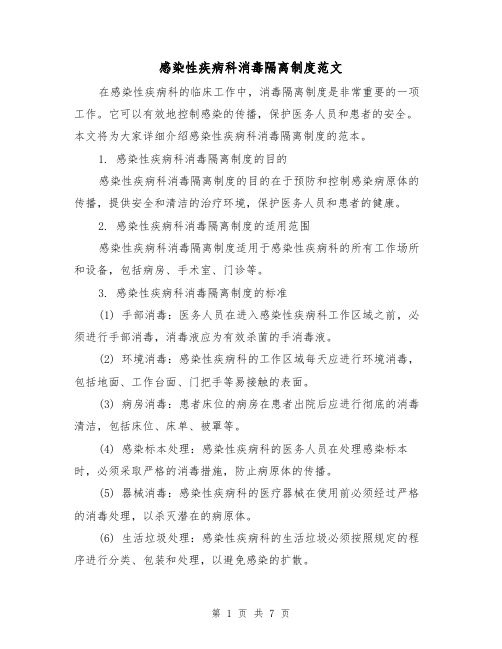 感染性疾病科消毒隔离制度范文

在感染性疾病科的临床工作中，消毒隔离制度是非常重要的一项工作。它可以有效地控制感染的传播，保护医务人员和患者的安全。本文将为大家详细介绍感染性疾病科消毒隔离制度的范本。

1. 感染性疾病科消毒隔离制度的目的

感染性疾病科消毒隔离制度的目的在于预防和控制感染病原体的传播，提供安全和清洁的治疗环境，保护医务人员和患者的健康。

2. 感染性疾病科消毒隔离制度的适用范围

感染性疾病科消毒隔离制度适用于感染性疾病科的所有工作场所和设备，包括病房、手术室、门诊等。

3. 感染性疾病科消毒隔离制度的标准

(1) 手部消毒：医务人员在进入感染性疾病科工作区域之前，必须进行手部消毒，消毒液应为有效杀菌的手消毒液。

(2) 环境消毒：感染性疾病科的工作区域每天应进行环境消毒，包括地面、工作台面、门把手等易接触的表面。

(3) 病房消毒：患者床位的病房在患者出院后应进行彻底的消毒清洁，包括床位、床单、被罩等。

(4) 感染标本处理：感染性疾病科的医务人员在处理感染标本时，必须采取严格的消毒措施，防止病原体的传播。

(5) 器械消毒：感染性疾病科的医疗器械在使用前必须经过严格的消毒处理，以杀灭潜在的病原体。

(6) 生活垃圾处理：感染性疾病科的生活垃圾必须按照规定的程序进行分类、包装和处理，以避免感染的扩散。

第 1 页 共 7 页